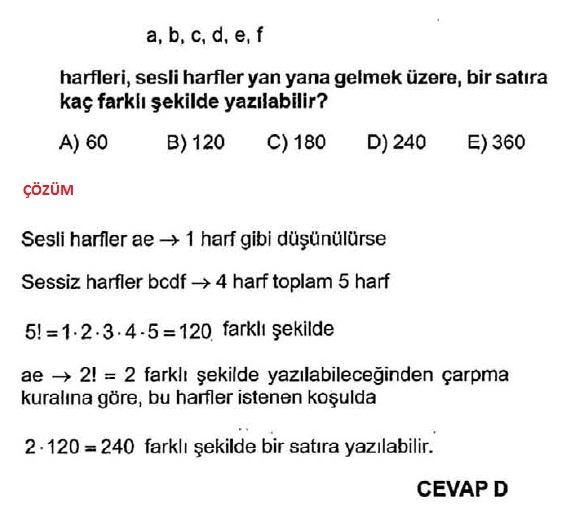 a, b, c, d, e, f

harfleri, sesli harfler yan yana gelmek üzere, bir satıra kaç farklı şekilde yazılabilir?

A) 60 B) 120 C) 180 D) 240 E) 360

ÇÖZÜM

Sesli harfler ae $\rightarrow$ 1 harf gibi düşünülürse

Sessiz harfler bcdf $\rightarrow$ 4 harf toplam 5 harf

$5! = 1 \cdot 2 \cdot 3 \cdot 4 \cdot 5 = 120$ farklı şekilde

ae $\rightarrow$ $2! = 2$ farklı şekilde yazılabileceğinden çarpma kuralına göre, bu harfler istenen koşulda

$2 \cdot 120 = 240$ farklı şekilde bir satıra yazılabilir.

CEVAP D